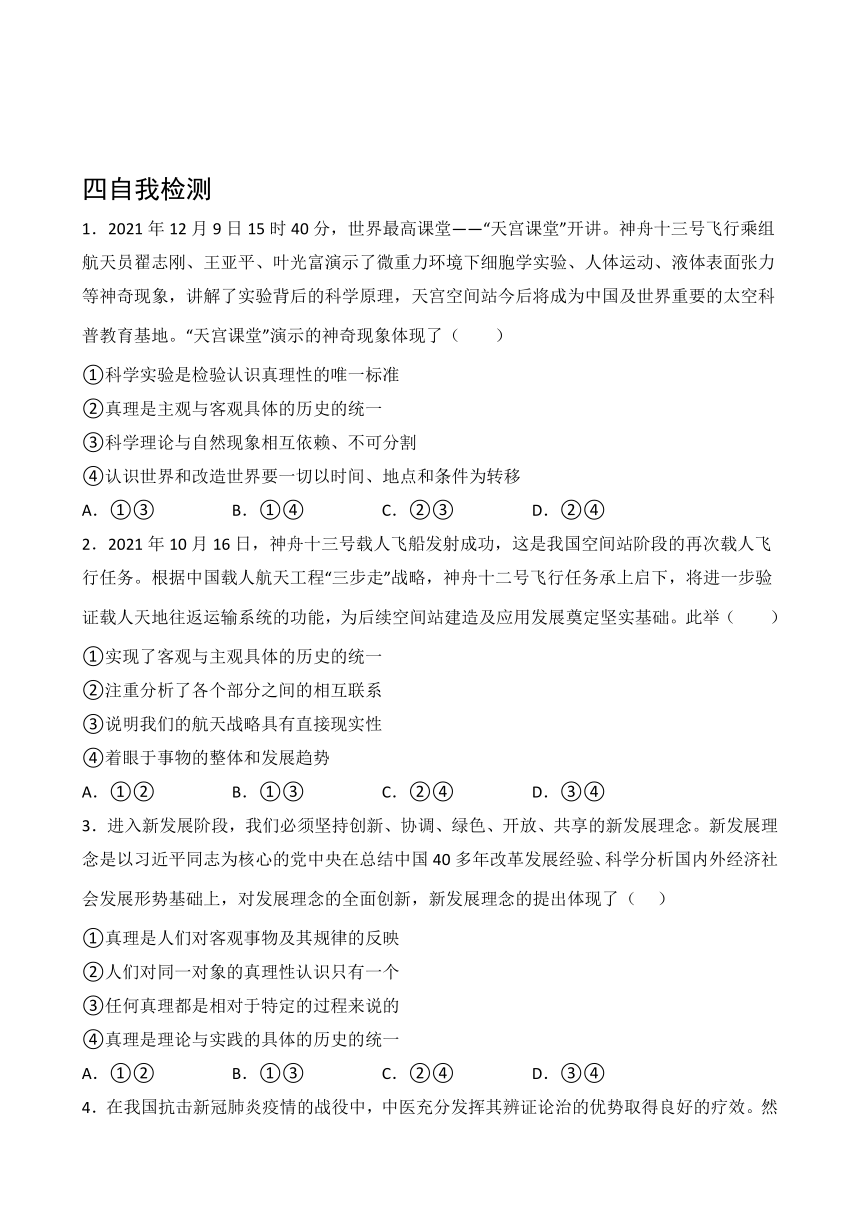 四自我检测

1．2021 年 12 月 9 日 15 时 40 分，世界最高课堂——“天宫课堂”开讲。神舟十三号飞行乘组航天员翟志刚、王亚平、叶光富演示了微重力环境下细胞学实验、人体运动、液体表面张力等神奇现象，讲解了实验背后的科学原理，天宫空间站今后将成为中国及世界重要的太空科普教育基地。“天宫课堂”演示的神奇现象体现了（　　）

①科学实验是检验认识真理性的唯一标准

②真理是主观与客观具体的历史的统一

③科学理论与自然现象相互依赖、不可分割

④认识世界和改造世界要一切以时间、地点和条件为转移

A．①③　　B．①④　　C．②③　　D．②④

2．2021 年 10 月 16 日，神舟十三号载人飞船发射成功，这是我国空间站阶段的再次载人飞行任务。根据中国载人航天工程“三步走”战略，神舟十二号飞行任务承上启下，将进一步验证载人天地往返运输系统的功能，为后续空间站建造及应用发展奠定坚实基础。此举（　　）

①实现了客观与主观具体的历史的统一

②注重分析了各个部分之间的相互联系

③说明我们的航天战略具有直接现实性

④着眼于事物的整体和发展趋势

A．①②　　B．①③　　C．②④　　D．③④

3．进入新发展阶段，我们必须坚持创新、协调、绿色、开放、共享的新发展理念。新发展理念是以习近平同志为核心的党中央在总结中国 40 多年改革发展经验、科学分析国内外经济社会发展形势基础上，对发展理念的全面创新，新发展理念的提出体现了（　　）

①真理是人们对客观事物及其规律的反映

②人们对同一对象的真理性认识只有一个

③任何真理都是相对于特定的过程来说的

④真理是理论与实践的具体的历史的统一

A．①②　　B．①③　　C．②④　　D．③④

4．在我国抗击新冠肺炎疫情的战役中，中医充分发挥其辨证论治的优势取得良好的疗效。然